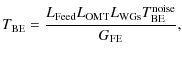 $T_{\mathrm{BE}} = \frac{L_{\mathrm{Feed}} L_{\mathrm{OMT}} L_{\mathrm{WGs}} T_{\mathrm{BE}}^{\mathrm{noise}}}{G_{\mathrm{FE}}},$